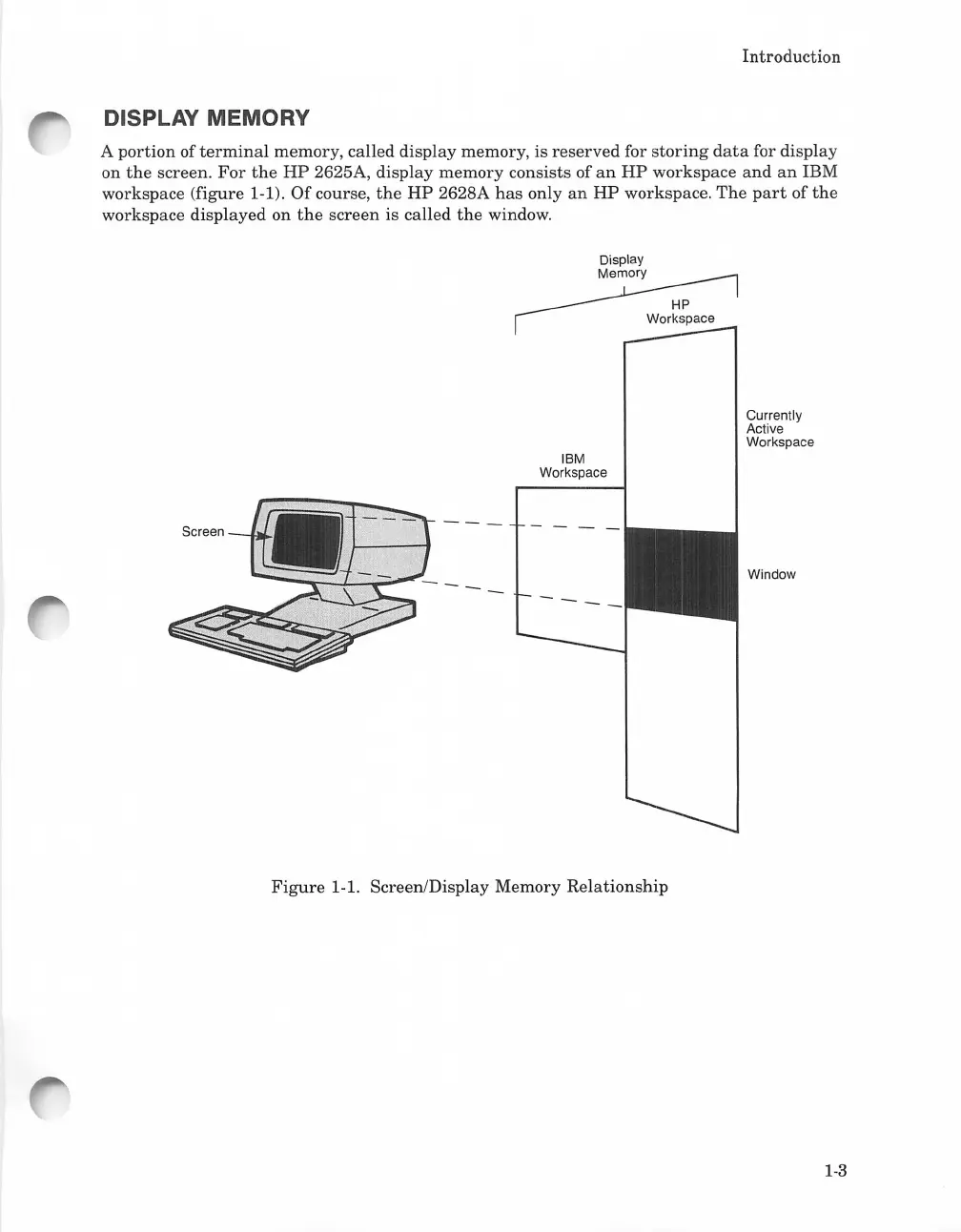 Introduction

DISPLAY MEMORY

A portion of terminal memory, called display memory, is reserved for storing data for display on the screen. For the HP 2625A, display memory consists of an HP workspace and an IBM workspace (figure 1-1). Of course, the HP 2628A has only an HP workspace. The part of the workspace displayed on the screen is called the window.

Display
Memory

HP
Workspace

Currently
Active
Workspace

IBM
Workspace

Screen

Window

Figure 1-1. Screen/Display Memory Relationship

1-3